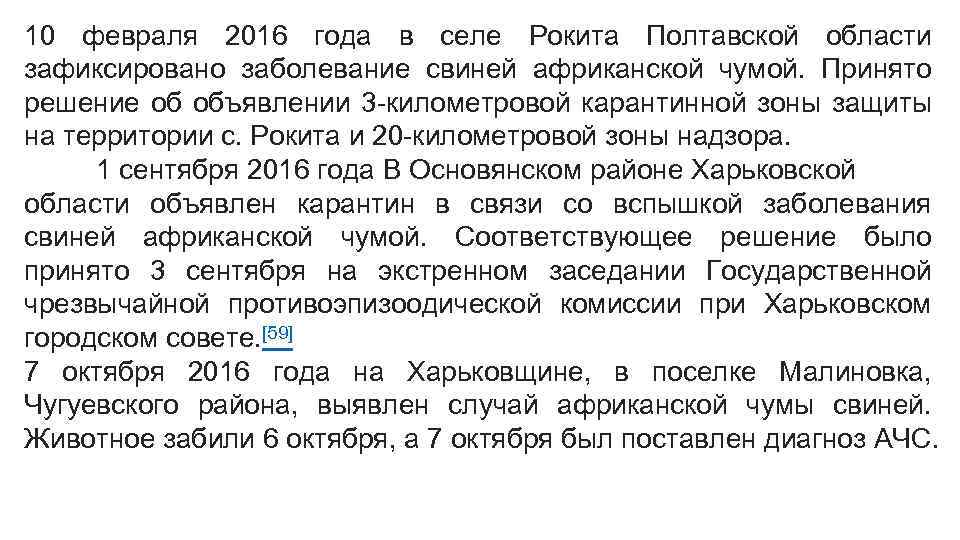 10 февраля 2016 года в селе Рокита Полтавской области зафиксировано заболевание свиней африканской чумой. Принято решение об объявлении 3-километровой карантинной зоны защиты на территории с. Рокита и 20-километровой зоны надзора.

1 сентября 2016 года В Основянском районе Харьковской области объявлен карантин в связи со вспышкой заболевания свиней африканской чумой. Соответствующее решение было принято 3 сентября на экстренном заседании Государственной чрезвычайной противоэпизоодической комиссии при Харьковском городском совете.[59]

7 октября 2016 года на Харьковщине, в поселке Малиновка, Чугуевского района, выявлен случай африканской чумы свиней. Животное забили 6 октября, а 7 октября был поставлен диагноз АЧС.